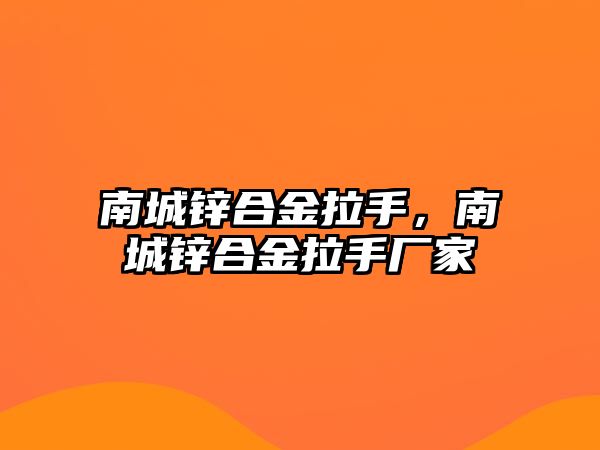 南城锌合金拉手，南城锌合金拉手厂家